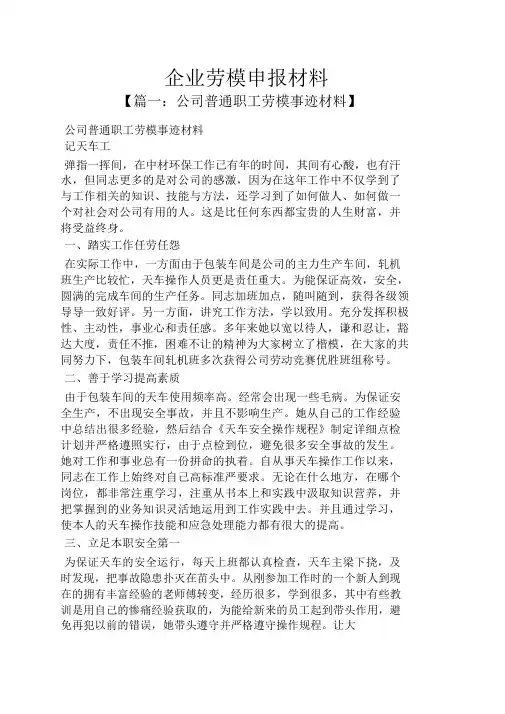 企业劳模申报材料
【篇一：公司普通职工劳模事迹材料】

公司普通职工劳模事迹材料

记天车工

弹指一挥间，在中材环保工作已有年的时间，其间有心酸，也有汗水，但同志更多的是对公司的感激，因为在这年工作中不仅学到了与工作相关的知识、技能与方法，还学习到了如何做人、如何做一个对社会对公司有用的人。这是比任何东西都宝贵的人生财富，并将受益终身。

一、踏实工作任劳任怨

在实际工作中，一方面由于包装车间是公司的主力生产车间，轧机班生产比较忙，天车操作人员更是责任重大。为能保证高效，安全，圆满的完成车间的生产任务。同志加班加点，随叫随到，获得各级领导导一致好评。另一方面，讲究工作方法，学以致用。充分发挥积极性、主动性，事业心和责任感。多年来她以宽以待人，谦和忍让，豁达大度，责任不推，困难不让的精神为大家树立了楷模，在大家的共同努力下，包装车间轧机班多次获得公司劳动竞赛优胜班组称号。

二、善于学习提高素质

由于包装车间的天车使用频率高。经常会出现一些毛病。为保证安全生产，不出现安全事故，并且不影响生产。她从自己的工作经验中总结出很多经验，然后结合《天车安全操作规程》制定详细点检计划并严格遵照实行，由于点检到位，避免很多安全事故的发生。她对工作和事业总有一份拼命的执着。自从事天车操作工作以来，同志在工作上始终对自己高标准严要求。无论在什么地方，在哪个岗位，都非常注重学习，注重从书本上和实践中汲取知识营养，并把掌握到的业务知识灵活地运用到工作实践中去。并且通过学习，使本人的天车操作技能和应急处理能力都有很大的提高。

三、立足本职安全第一

为保证天车的安全运行，每天上班都认真检查，天车主梁下挠，及时发现，把事故隐患扑灭在苗头中。从刚参加工作时的一个新人到现在的拥有丰富经验的老师傅转变，经历很多，学到很多，其中有些教训是用自己的惨痛经验获取的，为能给新来的员工起到带头作用，避免再犯以前的错误，她带头遵守并严格遵守操作规程。让大